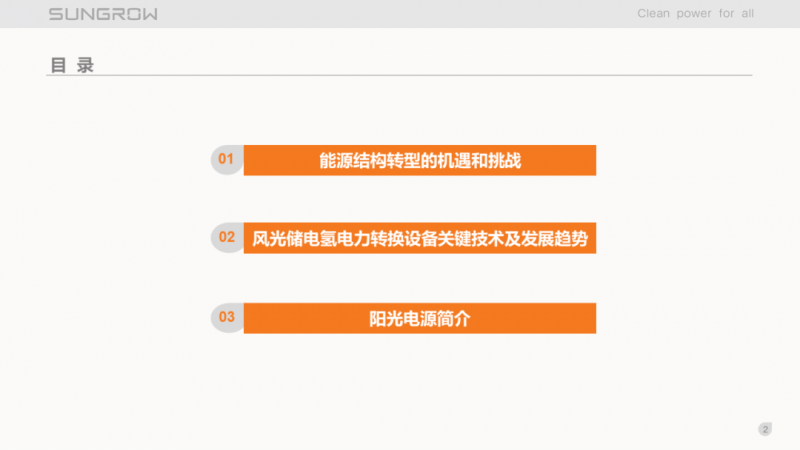 SUNGROW

Clean power for all

目 录

01 能源结构转型的机遇和挑战

02 风光储电氢电力转换设备关键技术及发展趋势

03 阳光电源简介

2